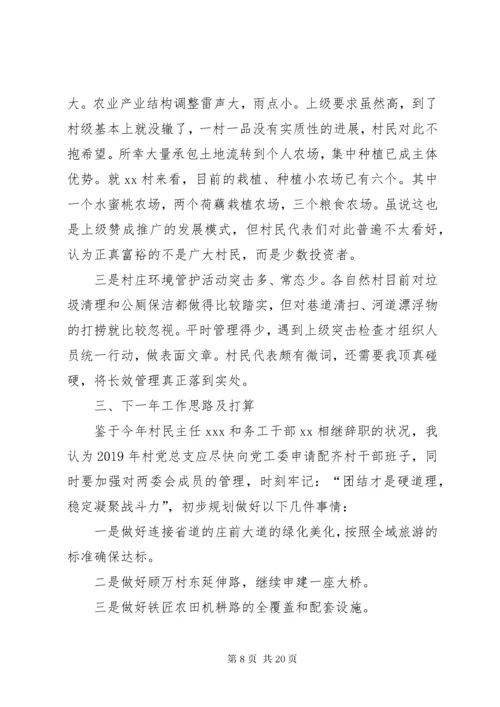 大。农业产业结构调整雷声大，雨点小。上级要求虽然高，到了村级基本上就没辙了，一村一品没有实质性的进展，村民对此不抱希望。所幸大量承包土地流转到个人农场，集中种植已成主体优势。就 xx 村来看，目前的栽植、种植小农场已有六个。其中一个水蜜桃农场，两个荷藕栽植农场，三个粮食农场。虽说这也是上级赞成推广的发展模式，但村民代表们对此普遍不太看好，认为正真富裕的不是广大村民，而是少数投资者。

三是村庄环境管护活动突击多、常态少。各自然村目前对垃圾清理和公厕保洁都做得比较踏实，但对巷道清扫、河道漂浮物的打捞就比较忽视。平时管理得少，遇到上级突击检查才组织人员统一行动，做表面文章。村民代表颇有微词，还需要我顶真碰硬，将长效管理真正落到实处。

三、下一年工作思路及打算

鉴于今年村民主任 xxx 和务工干部 xx 相继辞职的状况，我认为 2019 年村党总支应尽快向党工委申请配齐村干部班子，同时要加强对两委会成员的管理，时刻牢记：“团结才是硬道理，稳定凝聚战斗力”，初步规划做好以下几件事情：

一是做好连接省道的庄前大道的绿化美化，按照全域旅游的标准确保达标。

二是做好顾万村东延伸路，继续申建一座大桥。

三是做好铁匠农田机耕路的全覆盖和配套设施。

第 8 页 共 20 页